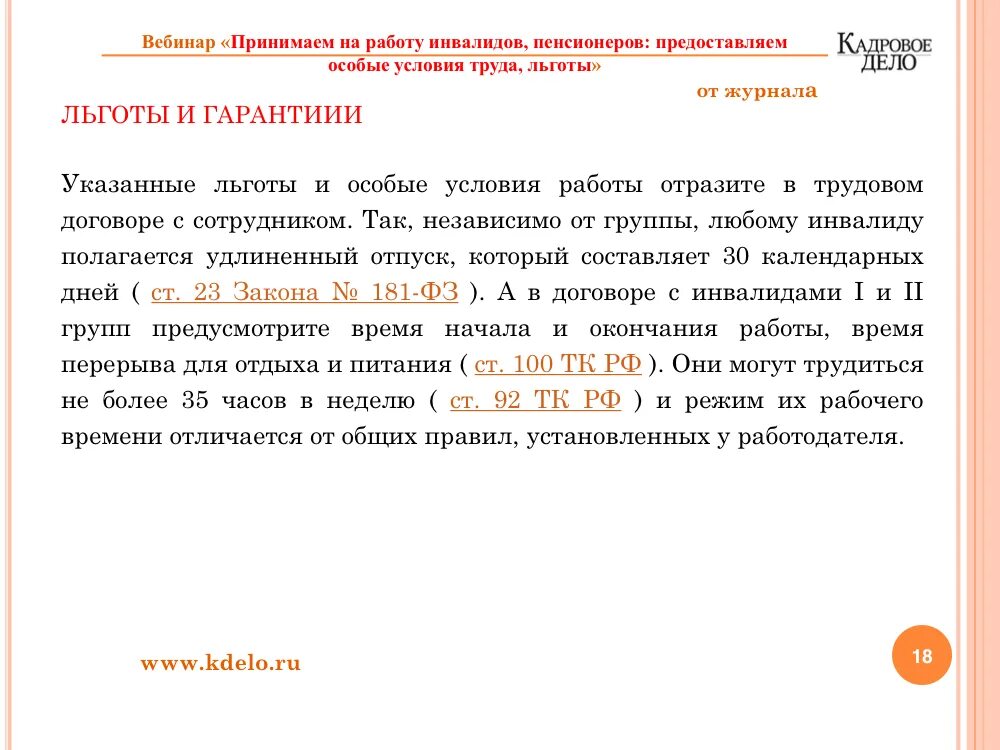 Вебинар «Принимаем на работу инвалидов, пенсионеров: предоставляем особые условия труда, льготы»

КАДРОВОЕ ДЕЛО

от журнала

ЛЬГОТЫ И ГАРАНТИИИ

Указанные льготы и особые условия работы отразите в трудовом договоре с сотрудником. Так, независимо от группы, любому инвалиду полагается удлиненный отпуск, который составляет 30 календарных дней ( ст. 23 Закона № 181-ФЗ ). А в договоре с инвалидами I и II групп предусмотрите время начала и окончания работы, время перерыва для отдыха и питания ( ст. 100 ТК РФ ). Они могут трудиться не более 35 часов в неделю ( ст. 92 ТК РФ ) и режим их рабочего времени отличается от общих правил, установленных у работодателя.

www.kdelo.ru

18